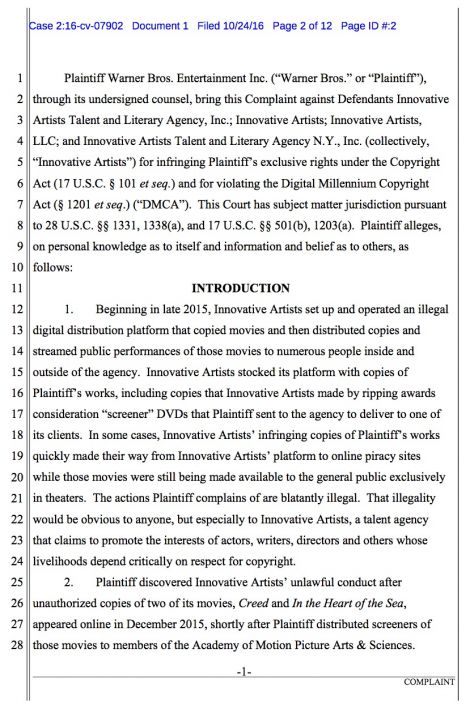 Case 2:16-cv-07902 Document 1 Filed 10/24/16 Page 2 of 12 Page ID #:2

1 Plaintiff Warner Bros. Entertainment Inc. ("Warner Bros." or "Plaintiff"),
2 through its undersigned counsel, bring this Complaint against Defendants Innovative
3 Artists Talent and Literary Agency, Inc.; Innovative Artists; Innovative Artists,
4 LLC; and Innovative Artists Talent and Literary Agency N.Y., Inc. (collectively,
5 "Innovative Artists") for infringing Plaintiff's exclusive rights under the Copyright
6 Act (17 U.S.C. § 101 et seq.) and for violating the Digital Millennium Copyright
7 Act (§ 1201 et seq.) ("DMCA"). This Court has subject matter jurisdiction pursuant
8 to 28 U.S.C. §§ 1331, 1338(a), and 17 U.S.C. §§ 501(b), 1203(a). Plaintiff alleges,
9 on personal knowledge as to itself and information and belief as to others, as
10 follows:

11 INTRODUCTION

12 1. Beginning in late 2015, Innovative Artists set up and operated an illegal
13 digital distribution platform that copied movies and then distributed copies and
14 streamed public performances of those movies to numerous people inside and
15 outside of the agency. Innovative Artists stocked its platform with copies of
16 Plaintiff's works, including copies that Innovative Artists made by ripping awards
17 consideration "screener" DVDs that Plaintiff sent to the agency to deliver to one of
18 its clients. In some cases, Innovative Artists' infringing copies of Plaintiff's works
19 quickly made their way from Innovative Artists' platform to online piracy sites
20 while those movies were still being made available to the general public exclusively
21 in theaters. The actions Plaintiff complains of are blatantly illegal. That illegality
22 would be obvious to anyone, but especially to Innovative Artists, a talent agency
23 that claims to promote the interests of actors, writers, directors and others whose
24 livelihoods depend critically on respect for copyright.

25 2. Plaintiff discovered Innovative Artists' unlawful conduct after
26 unauthorized copies of two of its movies, Creed and In the Heart of the Sea,
27 appeared online in December 2015, shortly after Plaintiff distributed screeners of
28 those movies to members of the Academy of Motion Picture Arts & Sciences.

-1-

COMPLAINT